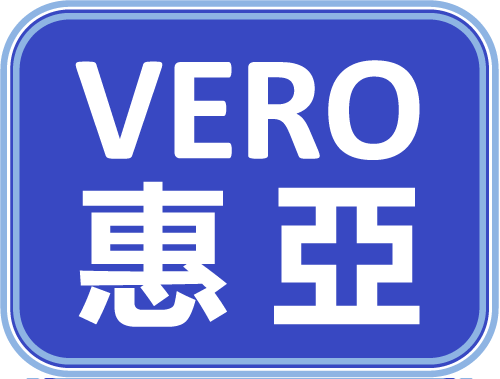 VERO
惠亞